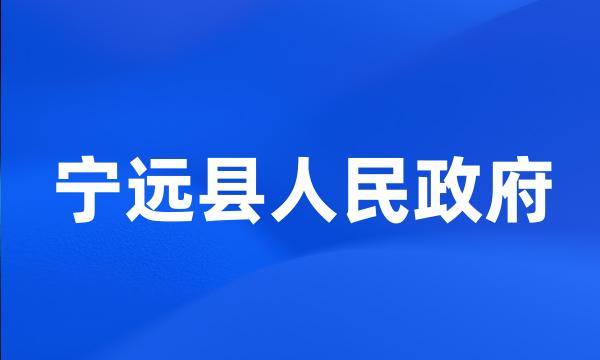 宁远县人民政府